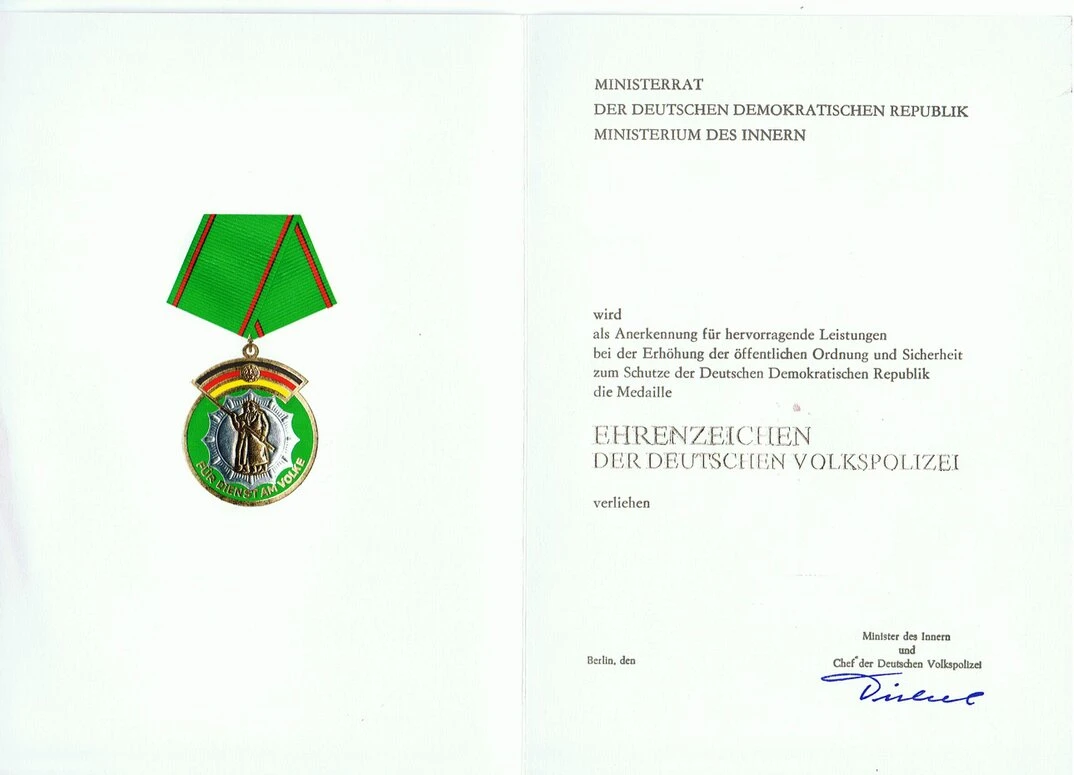 FÜR DIENST AM VOLKE

MINISTERRAT
DER DEUTSCHEN DEMOKRATISCHEN REPUBLIK
MINISTERIUM DES INNERN

wird
als Anerkennung für hervorragende Leistungen bei der Erhöhung der öffentlichen Ordnung und Sicherheit zum Schutze der Deutschen Demokratischen Republik die Medaille

EHRENZEICHEN
DER DEUTSCHEN VOLKSPOLIZEI

verliehen

Berlin, den

Minister des Innern
und
Chef der Deutschen Volkspolizei

Dickel